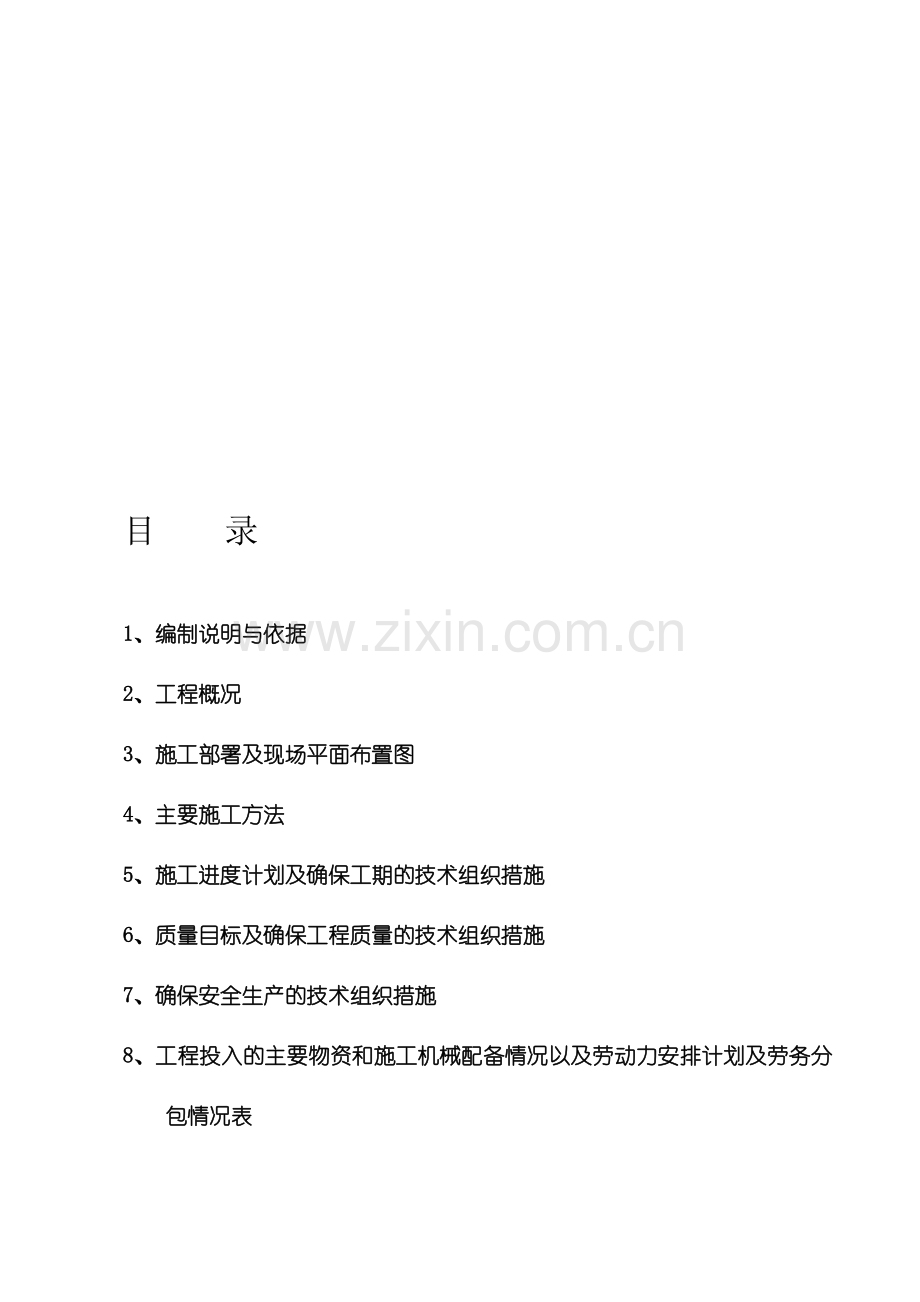 目　录

1、编制说明与依据

2、工程概况

3、施工部署及现场平面布置图

4、主要施工方法

5、施工进度计划及确保工期的技术组织措施

6、质量目标及确保工程质量的技术组织措施

7、确保安全生产的技术组织措施

8、工程投入的主要物资和施工机械配备情况以及劳动力安排计划及劳务分包情况表

www.zixin.com.cn